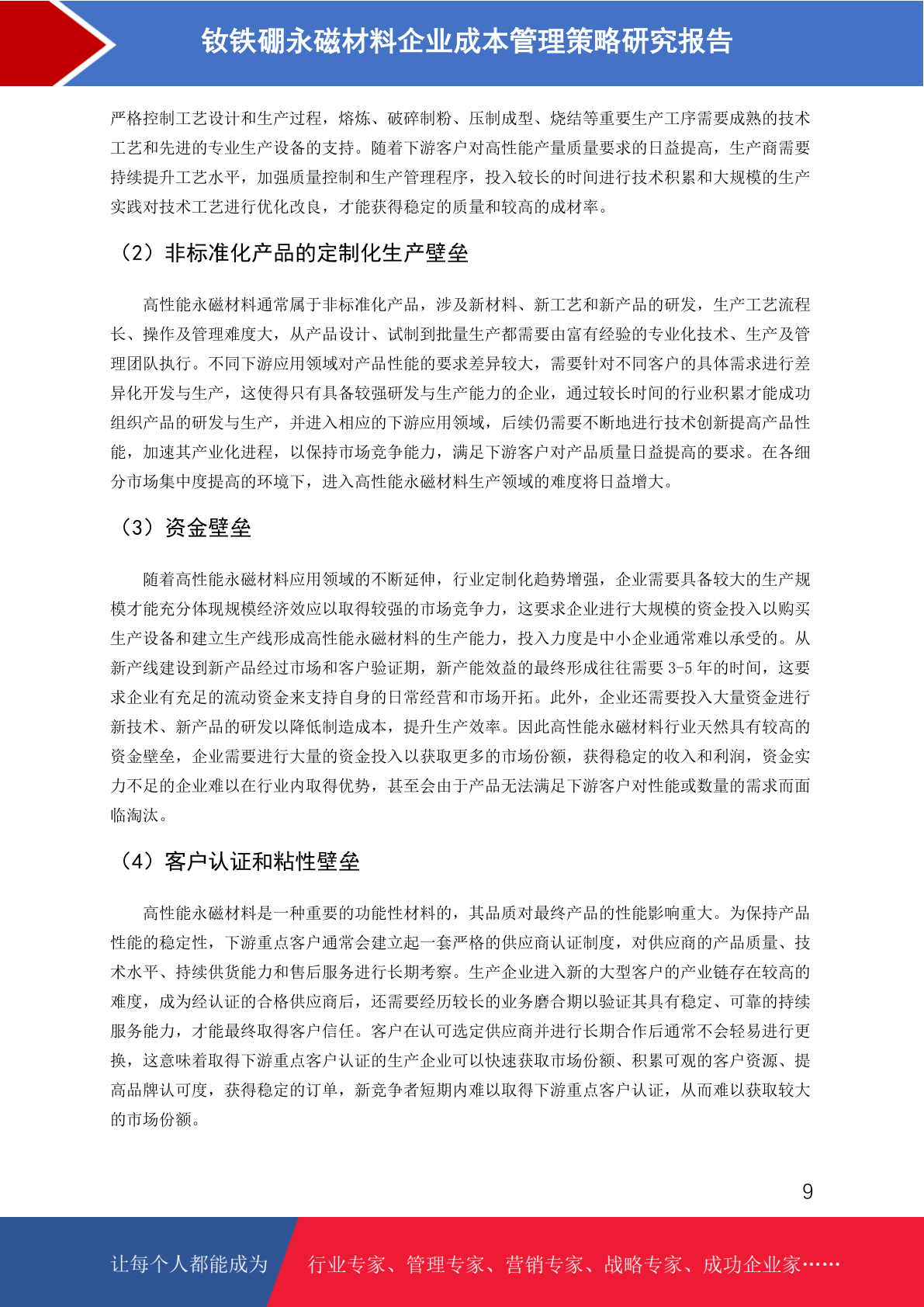 钕铁硼永磁材料企业成本管理策略研究报告

严格控制工艺设计和生产过程，熔炼、破碎制粉、压制成型、烧结等重要生产工序需要成熟的技术工艺和先进的专业生产设备的支持。随着下游客户对高性能产量质量要求的日益提高，生产商需要持续提升工艺水平，加强质量控制和生产管理程序，投入较长的时间进行技术积累和大规模的生产实践对技术工艺进行优化改良，才能获得稳定的质量和较高的成材率。

（2）非标准化产品的定制化生产壁垒

高性能永磁材料通常属于非标准化产品，涉及新材料、新工艺和新产品的研发，生产工艺流程长、操作及管理难度大，从产品设计、试制到批量生产都需要由富有经验的专业化技术、生产及管理团队执行。不同下游应用领域对产品性能的要求差异较大，需要针对不同客户的具体需求进行差异化开发与生产，这使得只有具备较强研发与生产能力的企业，通过较长时间的行业积累才能成功组织产品的研发与生产，并进入相应的下游应用领域，后续仍需要不断地进行技术创新提高产品性能，加速其产业化进程，以保持市场竞争能力，满足下游客户对产品质量日益提高的要求。在各细分市场集中度提高的环境下，进入高性能永磁材料生产领域的难度将日益增大。

（3）资金壁垒

随着高性能永磁材料应用领域的不断延伸，行业定制化趋势增强，企业需要具备较大的生产规模才能充分体现规模经济效应以取得较强的市场竞争力，这要求企业进行大规模的资金投入以购买生产设备和建立生产线形成高性能永磁材料的生产能力，投入力度是中小企业通常难以承受的。从新产线建设到新产品经过市场和客户验证期，新产能效益的最终形成往往需要 3-5 年的时间，这要求企业有充足的流动资金来支持自身的日常经营和市场开拓。此外，企业还需要投入大量资金进行新技术、新产品的研发以降低制造成本，提升生产效率。因此高性能永磁材料行业天然具有较高的资金壁垒，企业需要进行大量的资金投入以获取更多的市场份额，获得稳定的收入和利润，资金实力不足的企业难以在行业内取得优势，甚至会由于产品无法满足下游客户对性能或数量的需求而面临淘汰。

（4）客户认证和粘性壁垒

高性能永磁材料是一种重要的功能性材料的，其品质对最终产品的性能影响重大。为保持产品性能的稳定性，下游重点客户通常会建立起一套严格的供应商认证制度，对供应商的产品质量、技术水平、持续供货能力和售后服务进行长期考察。生产企业进入新的大型客户的产业链存在较高的难度，成为经认证的合格供应商后，还需要经历较长的业务磨合期以验证其具有稳定、可靠的持续服务能力，才能最终取得客户信任。客户在认可选定供应商并进行长期合作后通常不会轻易进行更换，这意味着取得下游重点客户认证的生产企业可以快速获取市场份额、积累可观的客户资源、提高品牌认可度，获得稳定的订单，新竞争者短期内难以取得下游重点客户认证，从而难以获取较大的市场份额。

9

让每个人都能成为 行业专家、管理专家、营销专家、战略专家、成功企业家……